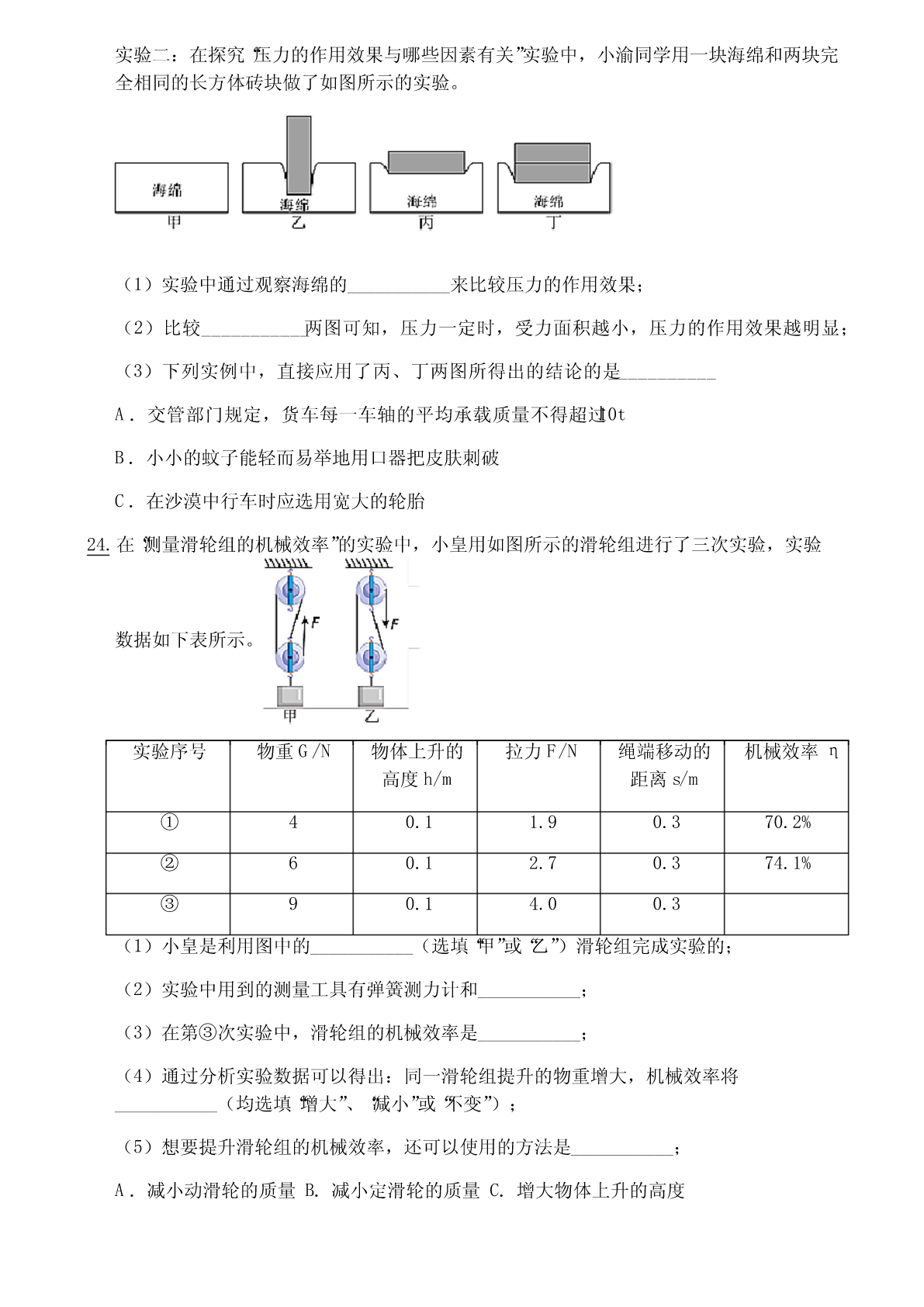 实验二：在探究“压力的作用效果与哪些因素有关”实验中，小渝同学用一块海绵和两块完全相同的长方体砖块做了如图所示的实验。

海绵
甲
海绵
乙
海绵
丙
海绵
丁

（1）实验中通过观察海绵的__________来比较压力的作用效果；

（2）比较__________两图可知，压力一定时，受力面积越小，压力的作用效果越明显；

（3）下列实例中，直接应用了丙、丁两图所得出的结论的是__________

A．交管部门规定，货车每一车轴的平均承载质量不得超过10t

B．小小的蚊子能轻而易举地用口器把皮肤刺破

C．在沙漠中行车时应选用宽大的轮胎

24. 在“测量滑轮组的机械效率”的实验中，小皇用如图所示的滑轮组进行了三次实验，实验数据如下表所示。

F
F
甲
乙

| 实验序号 | 物重 G/N | 物体上升的高度 h/m | 拉力 F/N | 绳端移动的距离 s/m | 机械效率 η |
|---|---|---|---|---|---|
| ① | 4 | 0.1 | 1.9 | 0.3 | 70.2% |
| ② | 6 | 0.1 | 2.7 | 0.3 | 74.1% |
| ③ | 9 | 0.1 | 4.0 | 0.3 | |

（1）小皇是利用图中的__________（选填“甲”或“乙”）滑轮组完成实验的；

（2）实验中用到的测量工具有弹簧测力计和__________；

（3）在第③次实验中，滑轮组的机械效率是__________；

（4）通过分析实验数据可以得出：同一滑轮组提升的物重增大，机械效率将__________（均选填“增大”、“减小”或“不变”）；

（5）想要提升滑轮组的机械效率，还可以使用的方法是__________；

A．减小动滑轮的质量 B. 减小定滑轮的质量 C. 增大物体上升的高度